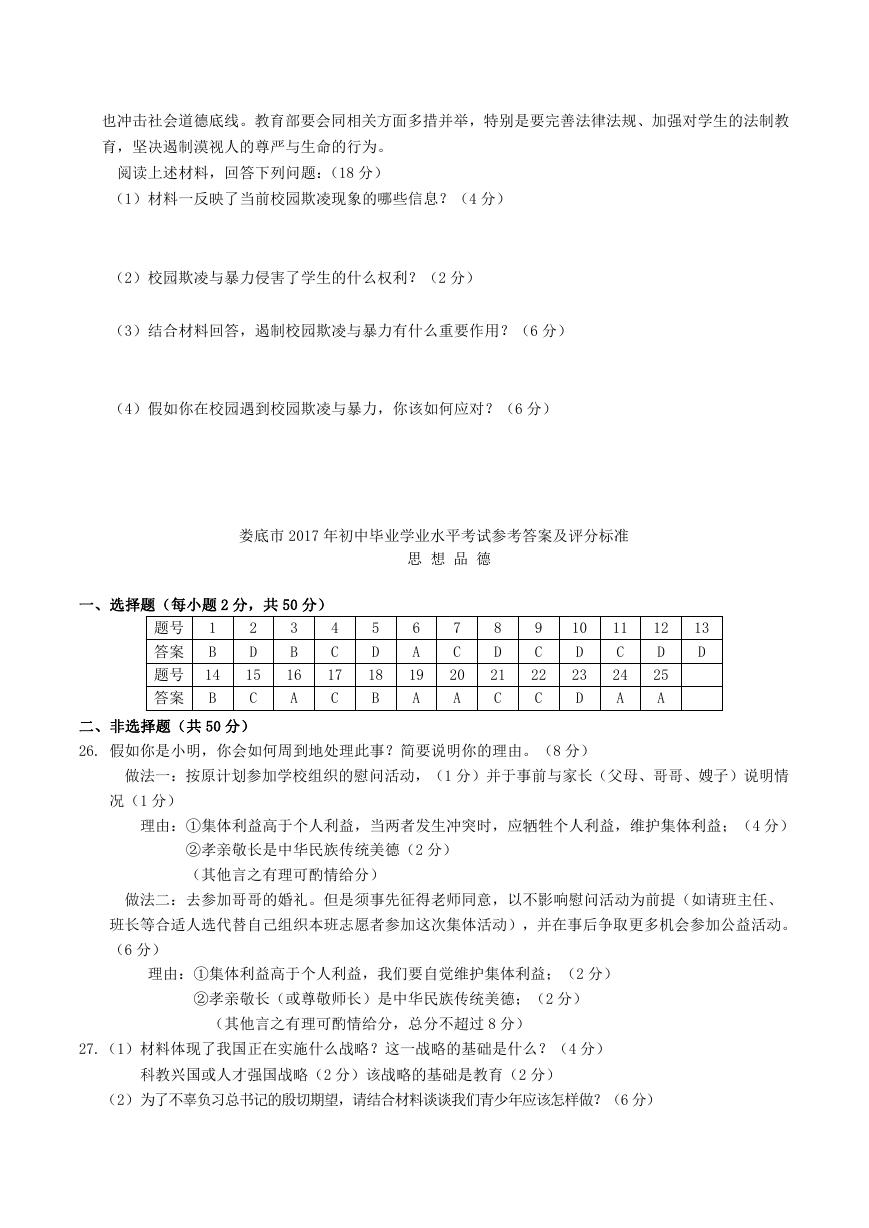 也冲击社会道德底线。教育部要会同相关方面多措并举，特别是要完善法律法规、加强对学生的法制教育，坚决遏制漠视人的尊严与生命的行为。

阅读上述材料，回答下列问题：（18 分）

（1）材料一反映了当前校园欺凌现象的哪些信息？（4 分）

（2）校园欺凌与暴力侵害了学生的什么权利？（2 分）

（3）结合材料回答，遏制校园欺凌与暴力有什么重要作用？（6 分）

（4）假如你在校园遇到校园欺凌与暴力，你该如何应对？（6 分）

娄底市 2017 年初中毕业学业水平考试参考答案及评分标准
思 想 品 德

一、选择题（每小题 2 分，共 50 分）

| 题号 | 1 | 2 | 3 | 4 | 5 | 6 | 7 | 8 | 9 | 10 | 11 | 12 | 13 |
|---|---|---|---|---|---|---|---|---|---|---|---|---|---|
| 答案 | B | D | B | C | D | A | C | D | C | D | C | D | D |
| 题号 | 14 | 15 | 16 | 17 | 18 | 19 | 20 | 21 | 22 | 23 | 24 | 25 | |
| 答案 | B | C | A | C | B | A | A | C | C | D | A | A | |

二、非选择题（共 50 分）

26. 假如你是小明，你会如何周到地处理此事？简要说明你的理由。（8 分）

做法一：按原计划参加学校组织的慰问活动，（1 分）并于事前与家长（父母、哥哥、嫂子）说明情况（1 分）

理由：①集体利益高于个人利益，当两者发生冲突时，应牺牲个人利益，维护集体利益；（4 分）
②孝亲敬长是中华民族传统美德（2 分）
（其他言之有理可酌情给分）

做法二：去参加哥哥的婚礼。但是须事先征得老师同意，以不影响慰问活动为前提（如请班主任、班长等合适人选代替自己组织本班志愿者参加这次集体活动），并在事后争取更多机会参加公益活动。（6 分）

理由：①集体利益高于个人利益，我们要自觉维护集体利益；（2 分）
②孝亲敬长（或尊敬师长）是中华民族传统美德；（2 分）
（其他言之有理可酌情给分，总分不超过 8 分）

27.（1）材料体现了我国正在实施什么战略？这一战略的基础是什么？（4 分）

科教兴国或人才强国战略（2 分）该战略的基础是教育（2 分）

（2）为了不辜负习总书记的殷切期望，请结合材料谈谈我们青少年应该怎样做？（6 分）